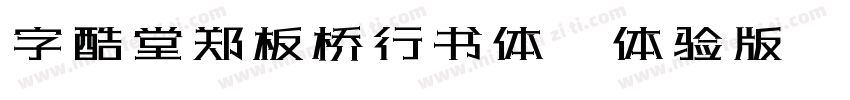 字酷堂郑板桥行书体 体验版